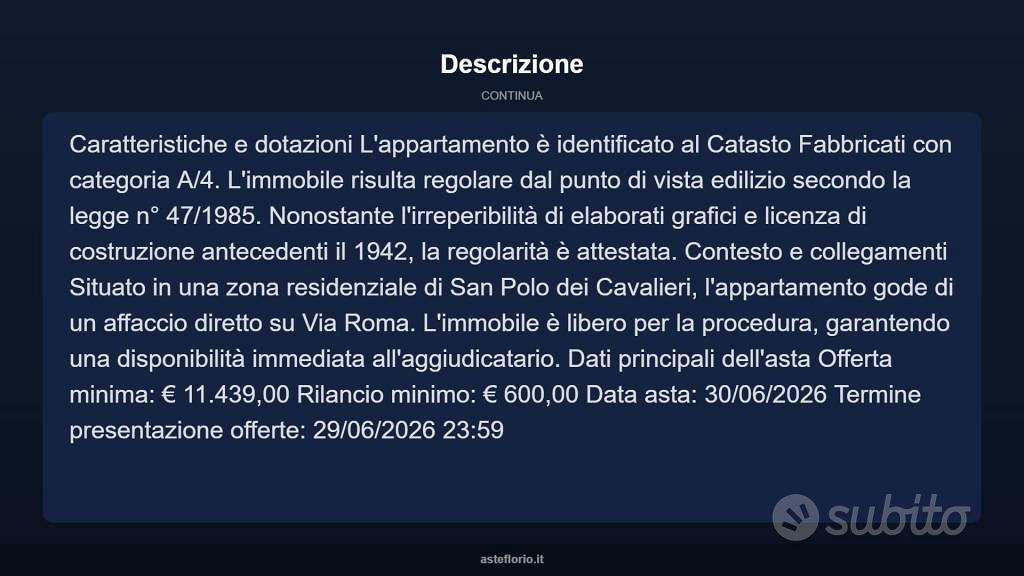 Descrizione

CONTINUA

Caratteristiche e dotazioni L'appartamento è identificato al Catasto Fabbricati con categoria A/4. L'immobile risulta regolare dal punto di vista edilizio secondo la legge n° 47/1985. Nonostante l'irreperibilità di elaborati grafici e licenza di costruzione antecedenti il 1942, la regolarità è attestata. Contesto e collegamenti Situato in una zona residenziale di San Polo dei Cavalieri, l'appartamento gode di un affaccio diretto su Via Roma. L'immobile è libero per la procedura, garantendo una disponibilità immediata all'aggiudicatario. Dati principali dell'asta Offerta minima: € 11.439,00 Rilancio minimo: € 600,00 Data asta: 30/06/2026 Termine presentazione offerte: 29/06/2026 23:59

subito

asteflorio.it